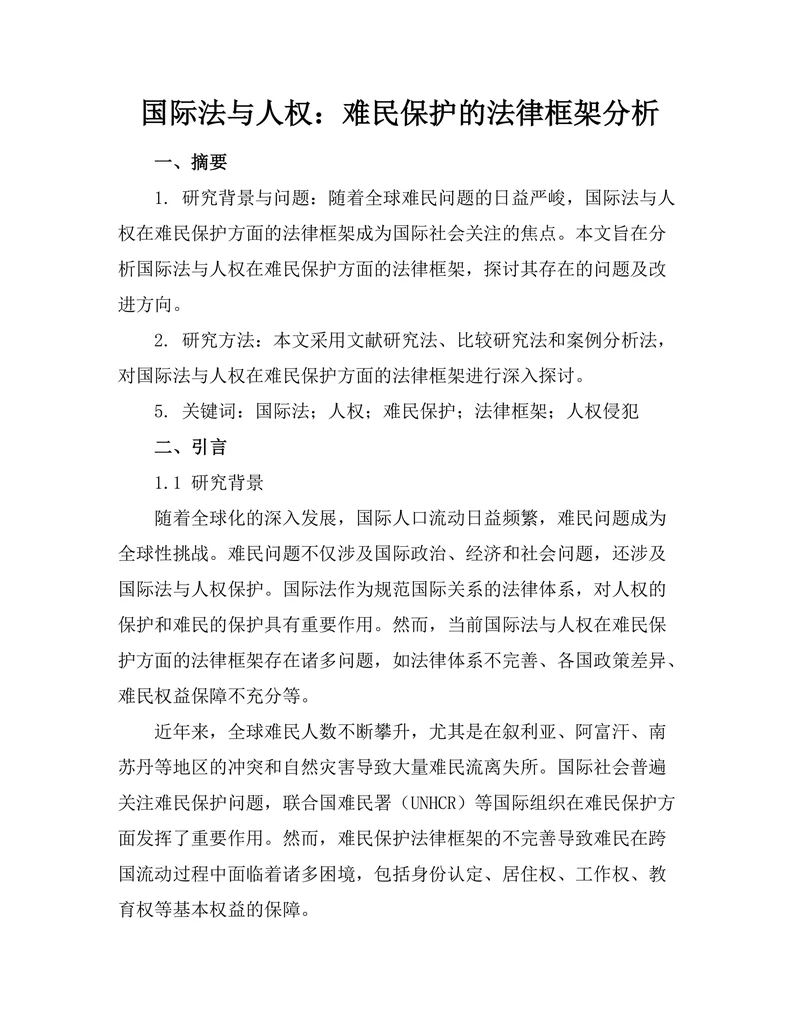 国际法与人权：难民保护的法律框架分析

一、摘要

1. 研究背景与问题：随着全球难民问题的日益严峻，国际法与人权在难民保护方面的法律框架成为国际社会关注的焦点。本文旨在分析国际法与人权在难民保护方面的法律框架，探讨其存在的问题及改进方向。

2. 研究方法：本文采用文献研究法、比较研究法和案例分析法，对国际法与人权在难民保护方面的法律框架进行深入探讨。

5. 关键词：国际法；人权；难民保护；法律框架；人权侵犯

二、引言

1.1 研究背景

随着全球化的深入发展，国际人口流动日益频繁，难民问题成为全球性挑战。难民问题不仅涉及国际政治、经济和社会问题，还涉及国际法与人权保护。国际法作为规范国际关系的法律体系，对人权的保护和难民的保护具有重要作用。然而，当前国际法与人权在难民保护方面的法律框架存在诸多问题，如法律体系不完善、各国政策差异、难民权益保障不充分等。

近年来，全球难民人数不断攀升，尤其是在叙利亚、阿富汗、南苏丹等地区的冲突和自然灾害导致大量难民流离失所。国际社会普遍关注难民保护问题，联合国难民署（UNHCR）等国际组织在难民保护方面发挥了重要作用。然而，难民保护法律框架的不完善导致难民在跨国流动过程中面临着诸多困境，包括身份认定、居住权、工作权、教育权等基本权益的保障。